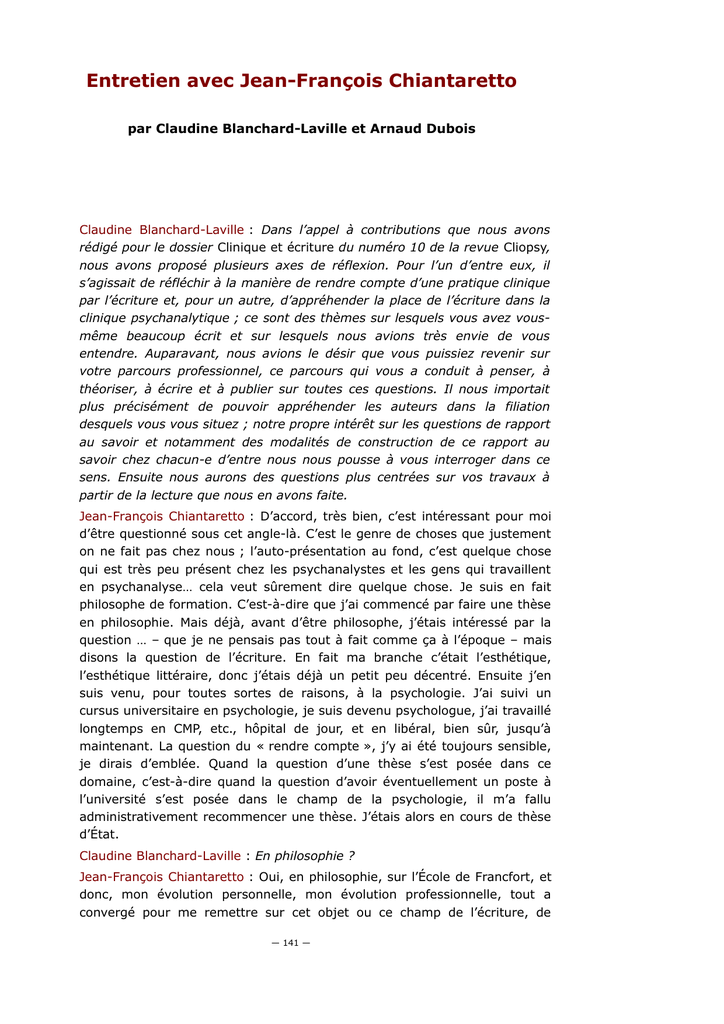 Entretien avec Jean-François Chiantaretto

par Claudine Blanchard-Laville et Arnaud Dubois

Claudine Blanchard-Laville : Dans l'appel à contributions que nous avons rédigé pour le dossier Clinique et écriture du numéro 10 de la revue Cliopsy, nous avons proposé plusieurs axes de réflexion. Pour l'un d'entre eux, il s'agissait de réfléchir à la manière de rendre compte d'une pratique clinique par l'écriture et, pour un autre, d'appréhender la place de l'écriture dans la clinique psychanalytique ; ce sont des thèmes sur lesquels vous avez vous-même beaucoup écrit et sur lesquels nous avions très envie de vous entendre. Auparavant, nous avions le désir que vous puissiez revenir sur votre parcours professionnel, ce parcours qui vous a conduit à penser, à théoriser, à écrire et à publier sur toutes ces questions. Il nous importait plus précisément de pouvoir appréhender les auteurs dans la filiation desquels vous vous situez ; notre propre intérêt sur les questions de rapport au savoir et notamment des modalités de construction de ce rapport au savoir chez chacun-e d'entre nous nous pousse à vous interroger dans ce sens. Ensuite nous aurons des questions plus centrées sur vos travaux à partir de la lecture que nous en avons faite.

Jean-François Chiantaretto : D'accord, très bien, c'est intéressant pour moi d'être questionné sous cet angle-là. C'est le genre de choses que justement on ne fait pas chez nous ; l'auto-présentation au fond, c'est quelque chose qui est très peu présent chez les psychanalystes et les gens qui travaillent en psychanalyse… cela veut sûrement dire quelque chose. Je suis en fait philosophe de formation. C'est-à-dire que j'ai commencé par faire une thèse en philosophie. Mais déjà, avant d'être philosophe, j'étais intéressé par la question … – que je ne pensais pas tout à fait comme ça à l'époque – mais disons la question de l'écriture. En fait ma branche c'était l'esthétique, l'esthétique littéraire, donc j'étais déjà un petit peu décentré. Ensuite j'en suis venu, pour toutes sortes de raisons, à la psychologie. J'ai suivi un cursus universitaire en psychologie, je suis devenu psychologue, j'ai travaillé longtemps en CMP, etc., hôpital de jour, et en libéral, bien sûr, jusqu'à maintenant. La question du « rendre compte », j'y ai été toujours sensible, je dirais d'emblée. Quand la question d'une thèse s'est posée dans ce domaine, c'est-à-dire quand la question d'avoir éventuellement un poste à l'université s'est posée dans le champ de la psychologie, il m'a fallu administrativement recommencer une thèse. J'étais alors en cours de thèse d'État.

Claudine Blanchard-Laville : En philosophie ?

Jean-François Chiantaretto : Oui, en philosophie, sur l'École de Francfort, et donc, mon évolution personnelle, mon évolution professionnelle, tout a convergé pour me remettre sur cet objet ou ce champ de l'écriture, de

— 141 —